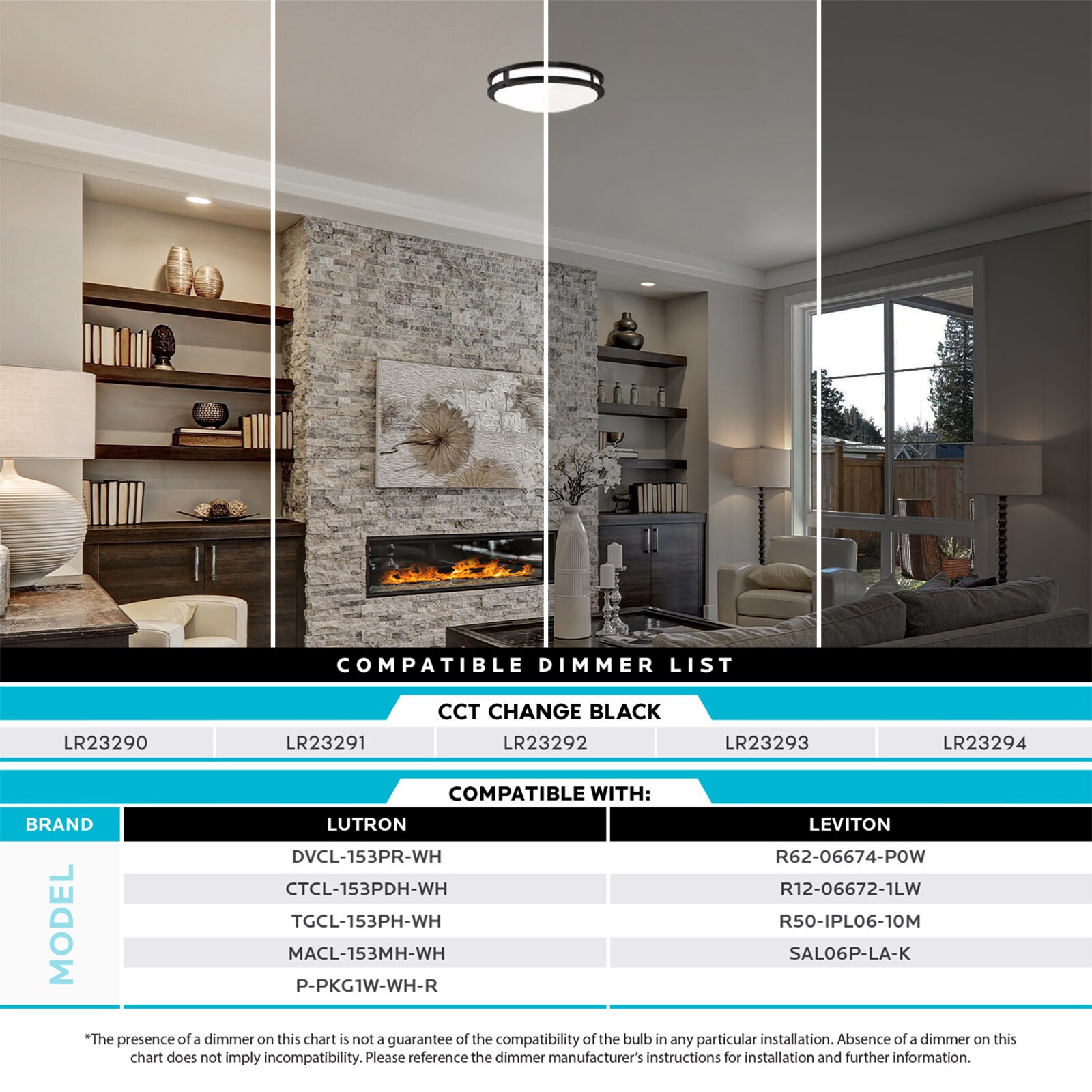 COMPATIBLE DIMMER LIST

CCT CHANGE BLACK

LR23290 LR23291 LR23292 LR23293 LR23294

COMPATIBLE WITH:

| BRAND | LUTRON | LEVITON |
|---|---|---|
| MODEL | DVCL-153PR-WH | R62-06674-P0W |
| | CTCL-153PDH-WH | R12-06672-1LW |
| | TGCL-153PH-WH | R50-IPL06-10M |
| | MACL-153MH-WH | SAL06P-LA-K |
| | P-PKG1W-WH-R | |

*The presence of a dimmer on this chart is not a guarantee of the compatibility of the bulb in any particular installation. Absence of a dimmer on this chart does not imply incompatibility. Please reference the dimmer manufacturer's instructions for installation and further information.